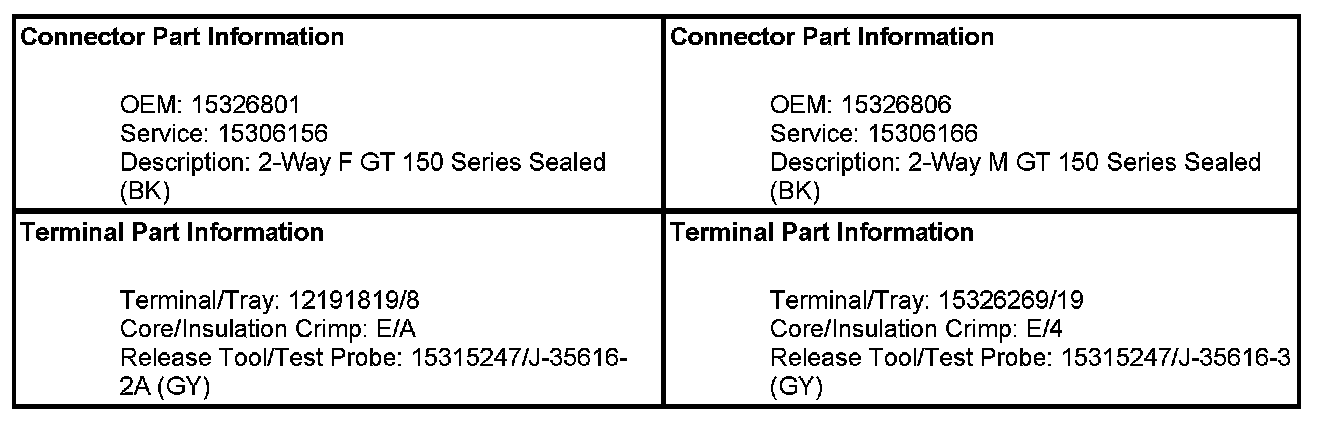 Connector Part Information

OEM: 15326801
Service: 15306156
Description: 2-Way F GT 150 Series Sealed (BK)

Terminal Part Information

Terminal/Tray: 12191819/8
Core/Insulation Crimp: E/A
Release Tool/Test Probe: 15315247/J-35616-2A (GY)

Connector Part Information

OEM: 15326806
Service: 15306166
Description: 2-Way M GT 150 Series Sealed (BK)

Terminal Part Information

Terminal/Tray: 15326269/19
Core/Insulation Crimp: E/4
Release Tool/Test Probe: 15315247/J-35616-3 (GY)